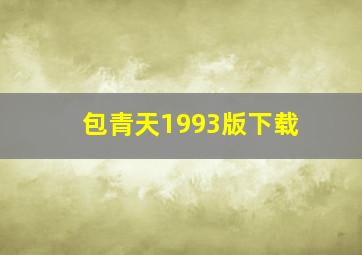 包青天1993版下载